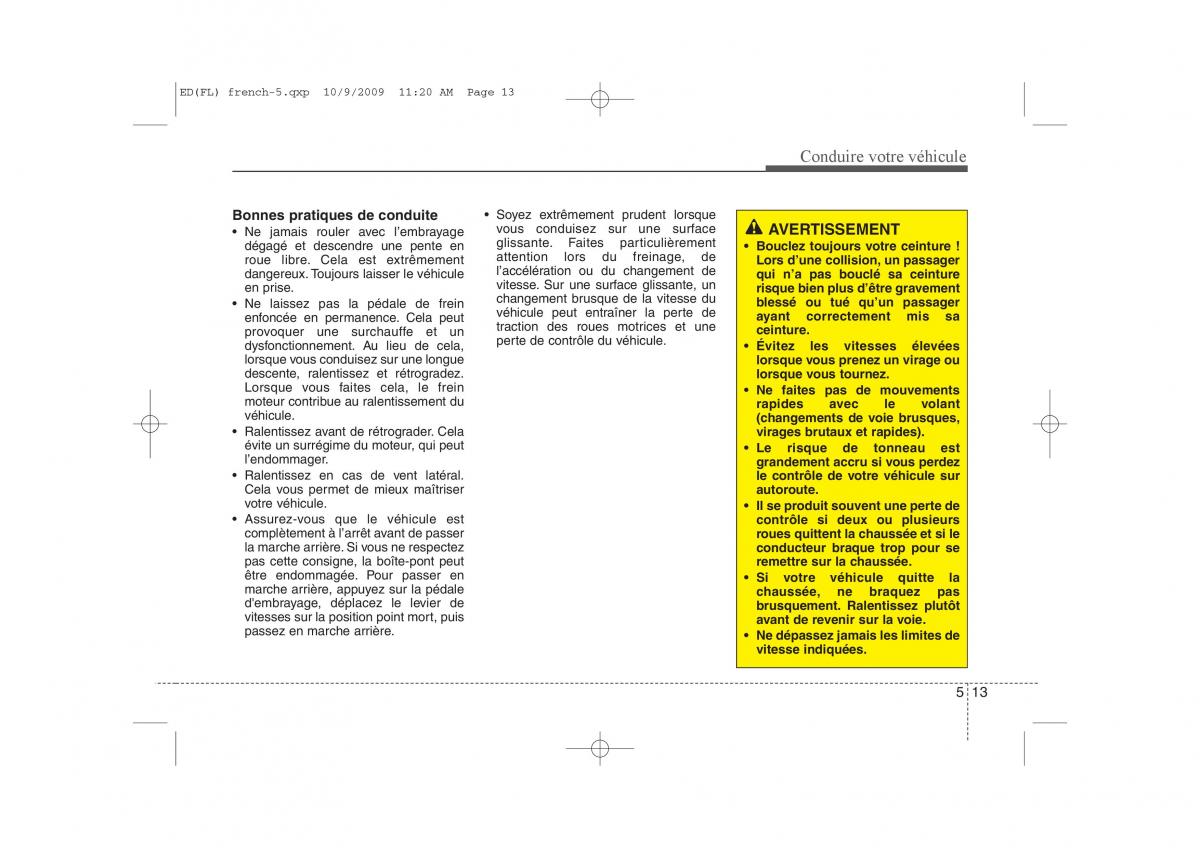 ED(FL) french-5.qxp 10/9/2009 11:20 AM Page 13

Conduire votre véhicule

Bonnes pratiques de conduite
• Ne jamais rouler avec l'embrayage dégagé et descendre une pente en roue libre. Cela est extrêmement dangereux. Toujours laisser le véhicule en prise.
• Ne laissez pas la pédale de frein enfoncée en permanence. Cela peut provoquer une surchauffe et un dysfonctionnement. Au lieu de cela, lorsque vous conduisez sur une longue descente, ralentissez et rétrogradez. Lorsque vous faites cela, le frein moteur contribue au ralentissement du véhicule.
• Ralentissez avant de rétrograder. Cela évite un surrégime du moteur, qui peut l'endommager.
• Ralentissez en cas de vent latéral. Cela vous permet de mieux maîtriser votre véhicule.
• Assurez-vous que le véhicule est complètement à l'arrêt avant de passer la marche arrière. Si vous ne respectez pas cette consigne, la boîte-pont peut être endommagée. Pour passer en marche arrière, appuyez sur la pédale d'embrayage, déplacez le levier de vitesses sur la position point mort, puis passez en marche arrière.

• Soyez extrêmement prudent lorsque vous conduisez sur une surface glissante. Faites particulièrement attention lors du freinage, de l'accélération ou du changement de vitesse. Sur une surface glissante, un changement brusque de la vitesse du véhicule peut entraîner la perte de traction des roues motrices et une perte de contrôle du véhicule.

AVERTISSEMENT
• Bouclez toujours votre ceinture ! Lors d'une collision, un passager qui n'a pas bouclé sa ceinture risque bien plus d'être gravement blessé ou tué qu'un passager ayant correctement mis sa ceinture.
• Évitez les vitesses élevées lorsque vous prenez un virage ou lorsque vous tournez.
• Ne faites pas de mouvements rapides avec le volant (changements de voie brusques, virages brutaux et rapides).
• Le risque de tonneau est grandement accru si vous perdez le contrôle de votre véhicule sur autoroute.
• Il se produit souvent une perte de contrôle si deux ou plusieurs roues quittent la chaussée et si le conducteur braque trop pour se remettre sur la chaussée.
• Si votre véhicule quitte la chaussée, ne braquez pas brusquement. Ralentissez plutôt avant de revenir sur la voie.
• Ne dépassez jamais les limites de vitesse indiquées.

5 13